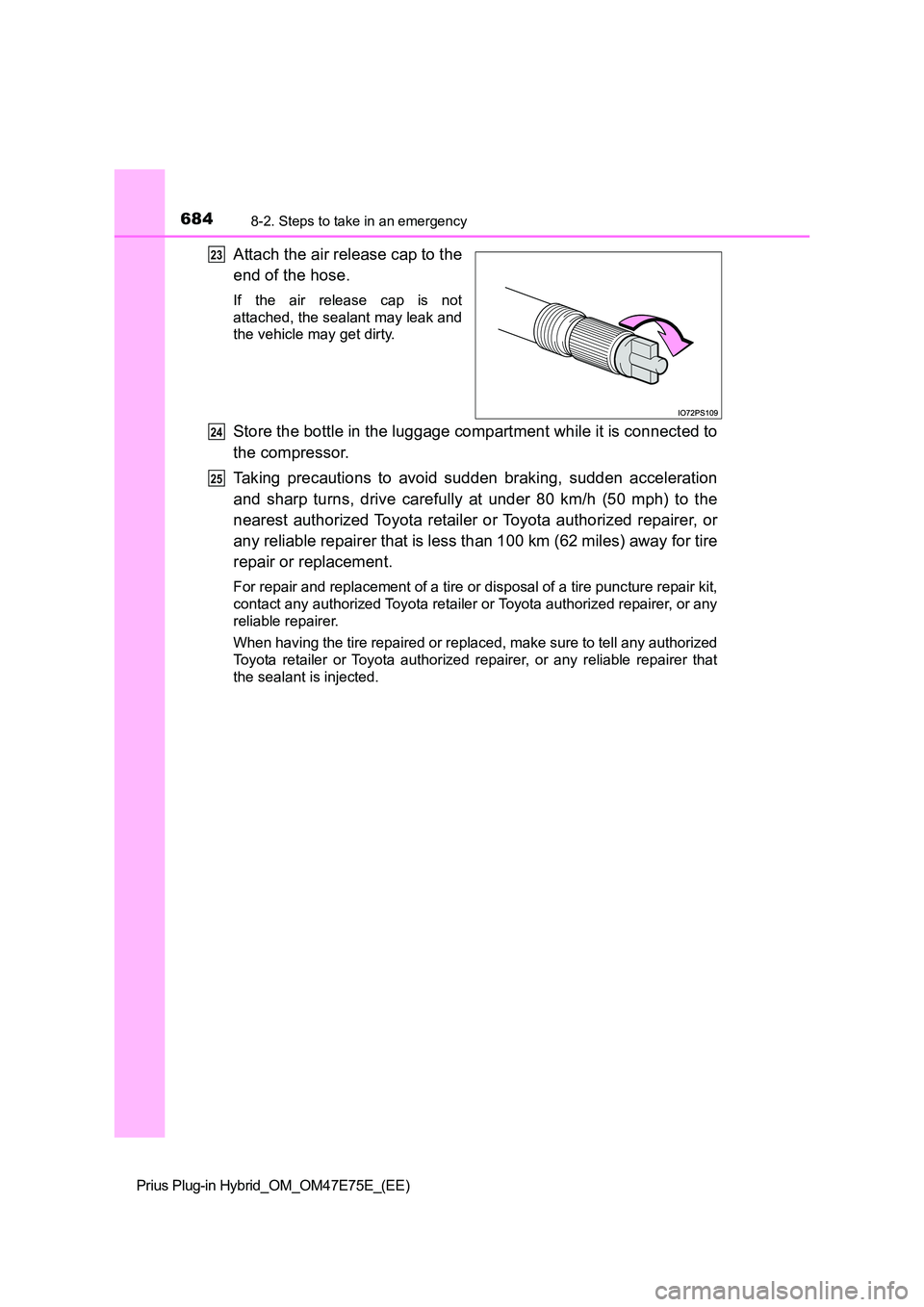 684 8-2. Steps to take in an emergency

23 Attach the air release cap to the end of the hose.

If the air release cap is not attached, the sealant may leak and the vehicle may get dirty.

IO72PS109

24 Store the bottle in the luggage compartment while it is connected to the compressor.

25 Taking precautions to avoid sudden braking, sudden acceleration and sharp turns, drive carefully at under 80 km/h (50 mph) to the nearest authorized Toyota retailer or Toyota authorized repairer, or any reliable repairer that is less than 100 km (62 miles) away for tire repair or replacement.

For repair and replacement of a tire or disposal of a tire puncture repair kit, contact any authorized Toyota retailer or Toyota authorized repairer, or any reliable repairer.

When having the tire repaired or replaced, make sure to tell any authorized Toyota retailer or Toyota authorized repairer, or any reliable repairer that the sealant is injected.

Prius Plug-in Hybrid_OM_OM47E75E_(EE)

carmanualsonline.info